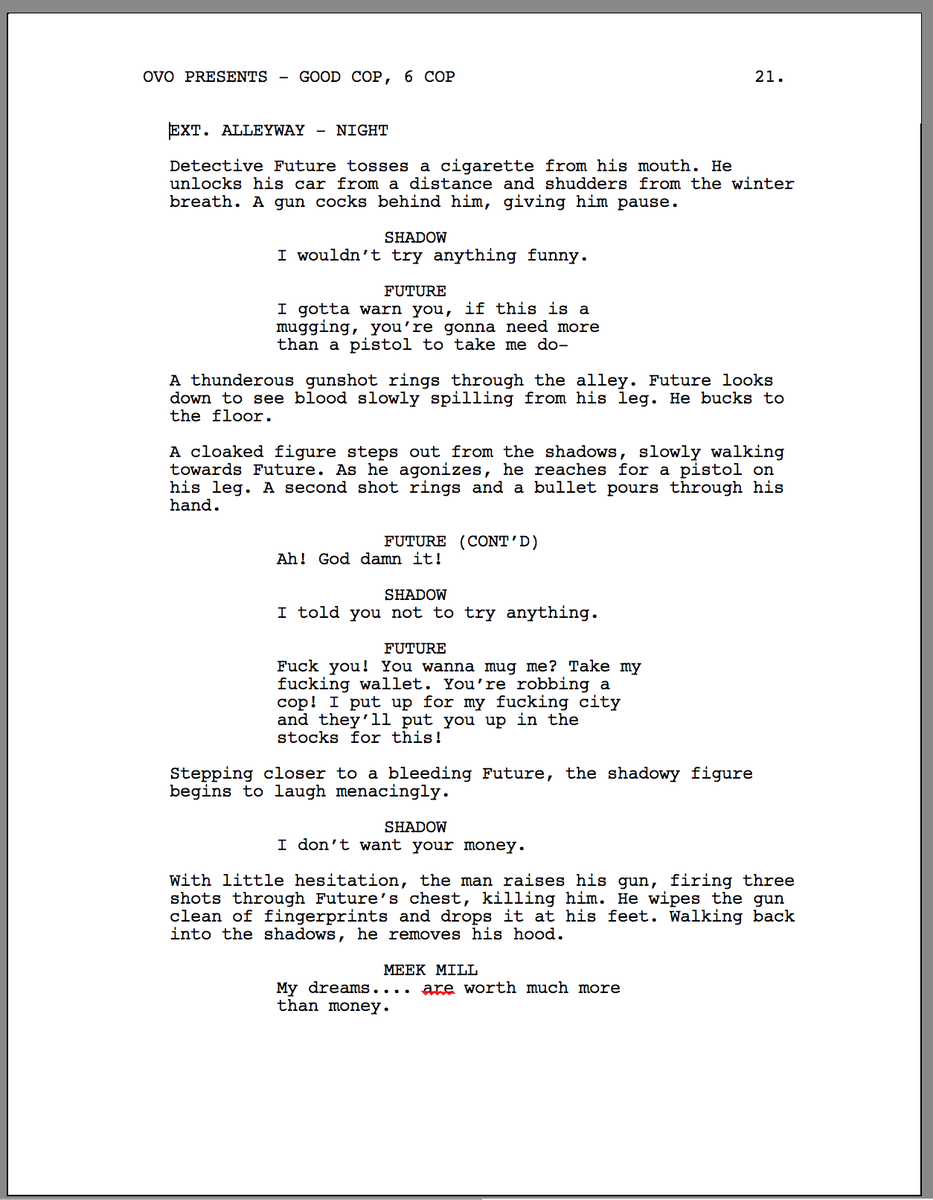 OVO PRESENTS - GOOD COP, 6 COP 21.

EXT. ALLEYWAY - NIGHT

Detective Future tosses a cigarette from his mouth. He unlocks his car from a distance and shudders from the winter breath. A gun cocks behind him, giving him pause.

SHADOW
I wouldn't try anything funny.

FUTURE
I gotta warn you, if this is a mugging, you're gonna need more than a pistol to take me do-

A thunderous gunshot rings through the alley. Future looks down to see blood slowly spilling from his leg. He bucks to the floor.

A cloaked figure steps out from the shadows, slowly walking towards Future. As he agonizes, he reaches for a pistol on his leg. A second shot rings and a bullet pours through his hand.

FUTURE (CONT'D)
Ah! God damn it!

SHADOW
I told you not to try anything.

FUTURE
Fuck you! You wanna mug me? Take my fucking wallet. You're robbing a cop! I put up for my fucking city and they'll put you up in the stocks for this!

Stepping closer to a bleeding Future, the shadowy figure begins to laugh menacingly.

SHADOW
I don't want your money.

With little hesitation, the man raises his gun, firing three shots through Future's chest, killing him. He wipes the gun clean of fingerprints and drops it at his feet. Walking back into the shadows, he removes his hood.

MEEK MILL
My dreams.... are worth much more than money.